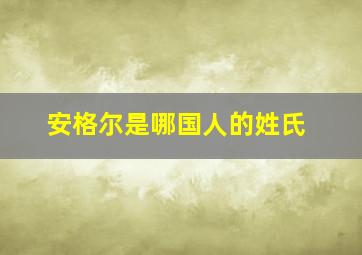 安格尔是哪国人的姓氏